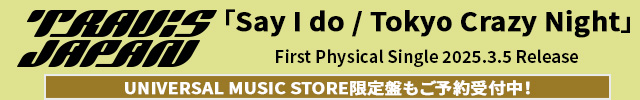 TRAVIS JAPAN

「Say I do / Tokyo Crazy Night」

First Physical Single 2025.3.5 Release

UNIVERSAL MUSIC STORE限定盤もご予約受付中!